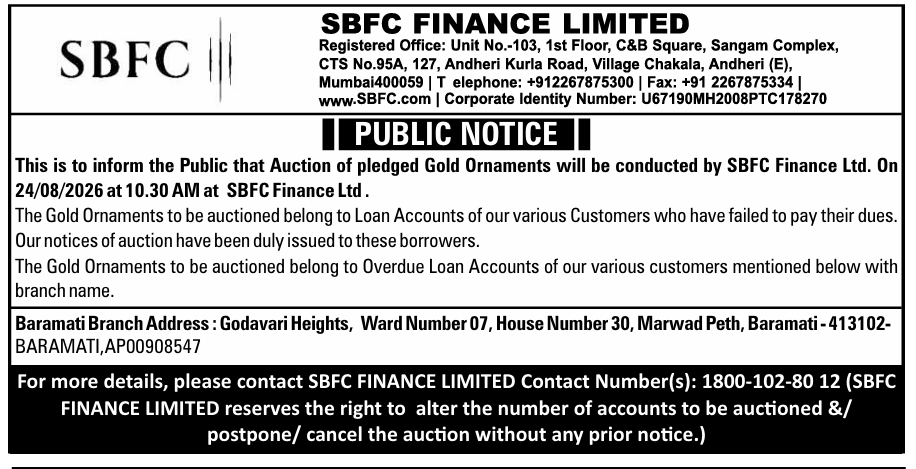 SBFC

SBFC FINANCE LIMITED
Registered Office: Unit No.-103, 1st Floor, C&B Square, Sangam Complex, CTS No.95A, 127, Andheri Kurla Road, Village Chakala, Andheri (E), Mumbai400059 | T elephone: +912267875300 | Fax: +91 2267875334 | www.SBFC.com | Corporate Identity Number: U67190MH2008PTC178270

PUBLIC NOTICE

This is to inform the Public that Auction of pledged Gold Ornaments will be conducted by SBFC Finance Ltd. On 24/08/2026 at 10.30 AM at SBFC Finance Ltd .
The Gold Ornaments to be auctioned belong to Loan Accounts of our various Customers who have failed to pay their dues. Our notices of auction have been duly issued to these borrowers.
The Gold Ornaments to be auctioned belong to Overdue Loan Accounts of our various customers mentioned below with branch name.

Baramati Branch Address : Godavari Heights, Ward Number 07, House Number 30, Marwad Peth, Baramati - 413102- BARAMATI,AP00908547

For more details, please contact SBFC FINANCE LIMITED Contact Number(s): 1800-102-80 12 (SBFC FINANCE LIMITED reserves the right to alter the number of accounts to be auctioned &/ postpone/ cancel the auction without any prior notice.)